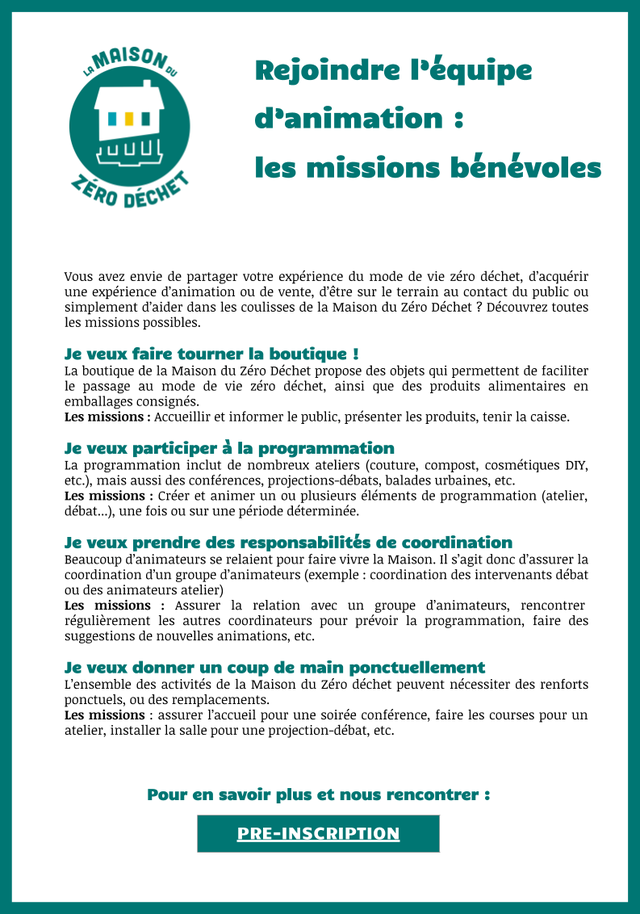 LA MAISON DU ZÉRO DÉCHET

Rejoindre l'équipe d'animation : les missions bénévoles

Vous avez envie de partager votre expérience du mode de vie zéro déchet, d'acquérir une expérience d'animation ou de vente, d'être sur le terrain au contact du public ou simplement d'aider dans les coulisses de la Maison du Zéro Déchet ? Découvrez toutes les missions possibles.

Je veux faire tourner la boutique !

La boutique de la Maison du Zéro Déchet propose des objets qui permettent de faciliter le passage au mode de vie zéro déchet, ainsi que des produits alimentaires en emballages consignés.

Les missions : Accueillir et informer le public, présenter les produits, tenir la caisse.

Je veux participer à la programmation

La programmation inclut de nombreux ateliers (couture, compost, cosmétiques DIY, etc.), mais aussi des conférences, projections-débats, balades urbaines, etc.

Les missions : Créer et animer un ou plusieurs éléments de programmation (atelier, débat...), une fois ou sur une période déterminée.

Je veux prendre des responsabilités de coordination

Beaucoup d'animateurs se relaient pour faire vivre la Maison. Il s'agit donc d'assurer la coordination d'un groupe d'animateurs (exemple : coordination des intervenants débat ou des animateurs atelier)

Les missions : Assurer la relation avec un groupe d'animateurs, rencontrer régulièrement les autres coordinateurs pour prévoir la programmation, faire des suggestions de nouvelles animations, etc.

Je veux donner un coup de main ponctuellement

L'ensemble des activités de la Maison du Zéro déchet peuvent nécessiter des renforts ponctuels, ou des remplacements.

Les missions : assurer l'accueil pour une soirée conférence, faire les courses pour un atelier, installer la salle pour une projection-débat, etc.

Pour en savoir plus et nous rencontrer :

PRE-INSCRIPTION